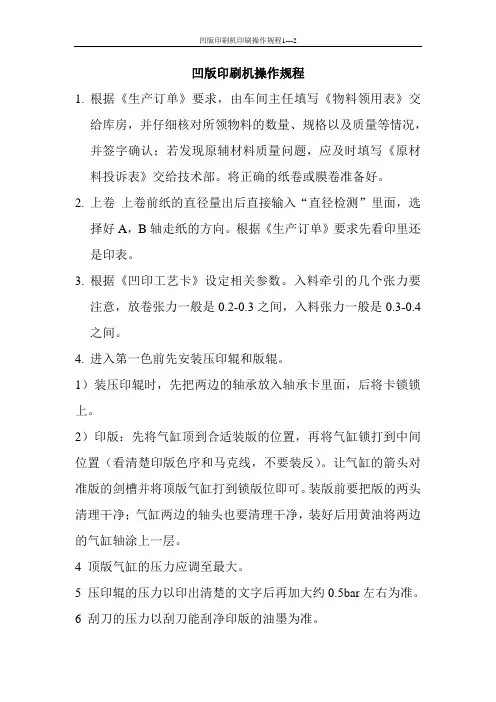 凹版印刷机印刷操作规程1---2

凹版印刷机操作规程

1. 根据《生产订单》要求，由车间主任填写《物料领用表》交给库房，并仔细核对所领物料的数量、规格以及质量等情况，并签字确认；若发现原辅材料质量问题，应及时填写《原材料投诉表》交给技术部。将正确的纸卷或膜卷准备好。

2. 上卷 上卷前纸的直径量出后直接输入“直径检测”里面，选择好 A，B 轴走纸的方向。根据《生产订单》要求先看印里还是印表。

3. 根据《凹印工艺卡》设定相关参数。入料牵引的几个张力要注意，放卷张力一般是 0.2-0.3 之间，入料张力一般是 0.3-0.4 之间。

4. 进入第一色前先安装压印辊和版辊。

1）装压印辊时，先把两边的轴承放入轴承卡里面，后将卡锁锁上。

2）印版：先将气缸顶到合适装版的位置，再将气缸锁打到中间位置（看清楚印版色序和马克线，不要装反）。让气缸的箭头对准版的剑槽并将顶版气缸打到锁版位即可。装版前要把版的两头清理干净；气缸两边的轴头也要清理干净，装好后用黄油将两边的气缸轴涂上一层。

4 顶版气缸的压力应调至最大。

5 压印辊的压力以印出清楚的文字后再加大约 0.5bar 左右为准。

6 刮刀的压力以刮刀能刮净印版的油墨为准。